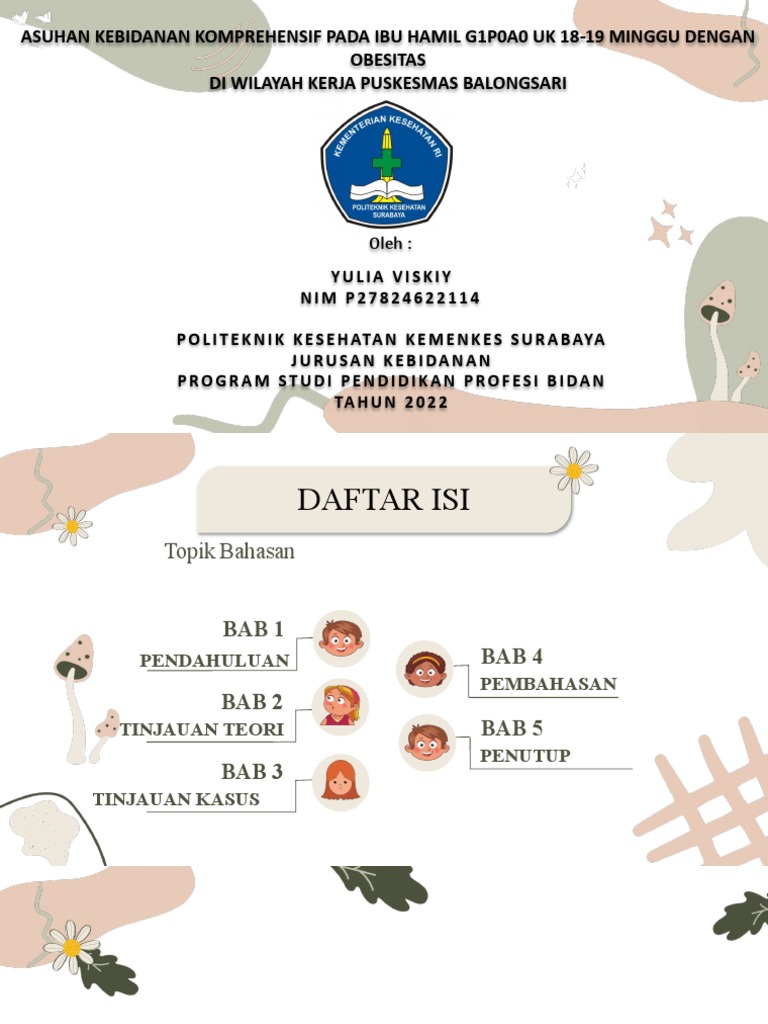 ASUHAN KEBIDANAN KOMPREHENSIF PADA IBU HAMIL G1P0A0 UK 18-19 MINGGU DENGAN OBESITAS
DI WILAYAH KERJA PUSKESMAS BALONGSARI

KEMENTERIAN KESEHATAN RI
POLITEKNIK KESEHATAN SURABAYA

Oleh :

YULIA VISKIY
NIM P27824622114

POLITEKNIK KESEHATAN KEMENKES SURABAYA
JURUSAN KEBIDANAN
PROGRAM STUDI PENDIDIKAN PROFESI BIDAN
TAHUN 2022

DAFTAR ISI

Topik Bahasan

BAB 1
PENDAHULUAN

BAB 2
TINJAUAN TEORI

BAB 3
TINJAUAN KASUS

BAB 4
PEMBAHASAN

BAB 5
PENUTUP